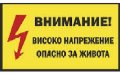 ВНИМАНИЕ!
ВИСОКО НАПРЕЖЕНИЕ
ОПАСНО ЗА ЖИВОТА